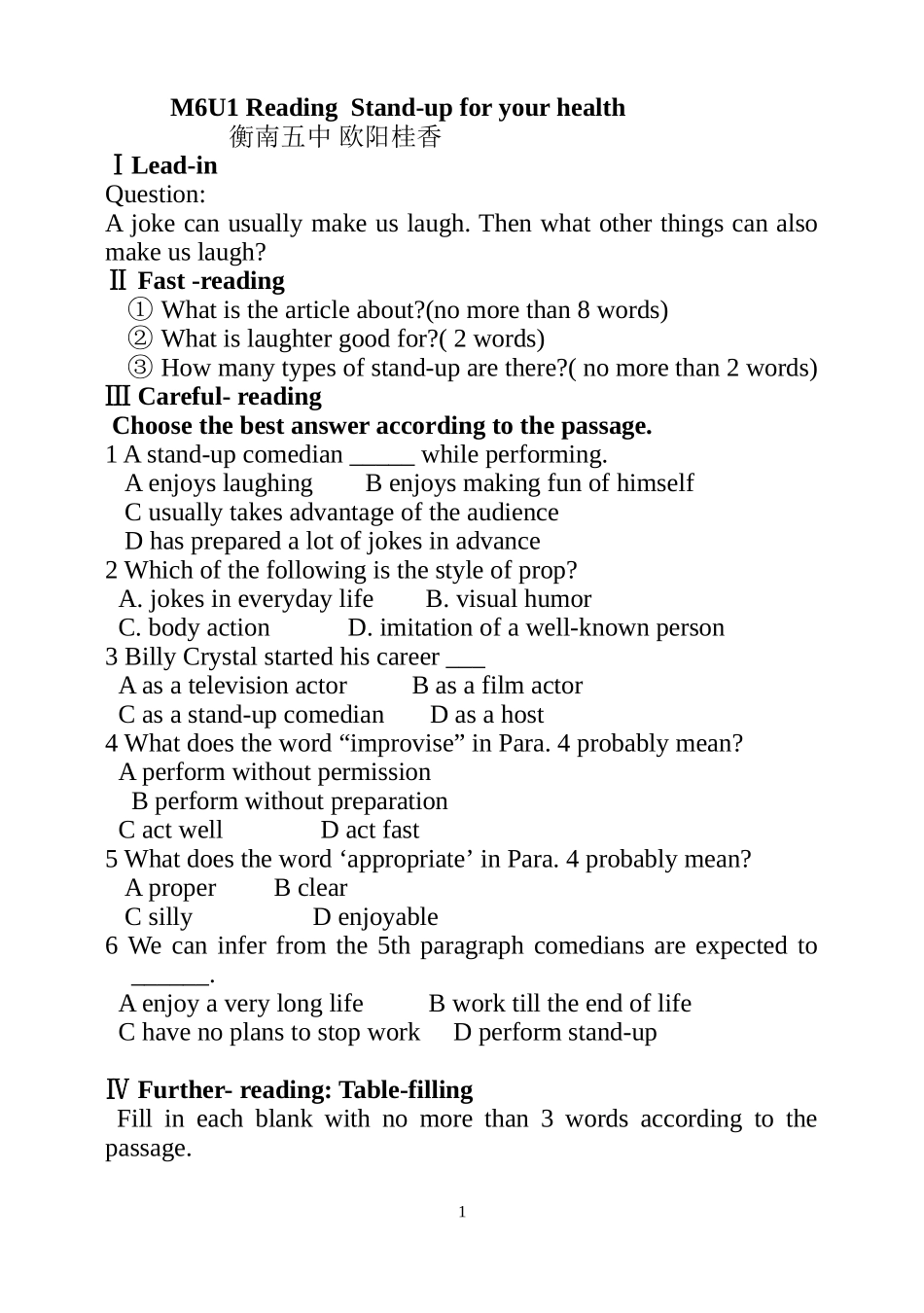 M6U1 Reading Stand-up for your health
衡南五中 欧阳桂香
Ⅰ Lead-in
Question:
A joke can usually make us laugh. Then what other things can also make us laugh?
Ⅱ Fast -reading
① What is the article about?(no more than 8 words)
② What is laughter good for?( 2 words)
③ How many types of stand-up are there?( no more than 2 words)
Ⅲ Careful- reading
Choose the best answer according to the passage.
1 A stand-up comedian ____ while performing.
A enjoys laughing B enjoys making fun of himself
C usually takes advantage of the audience
D has prepared a lot of jokes in advance
2 Which of the following is the style of prop?
A. jokes in everyday life B. visual humor
C. body action D. imitation of a well-known person
3 Billy Crystal started his career ____
A as a television actor B as a film actor
C as a stand-up comedian D as a host
4 What does the word "improvise" in Para. 4 probably mean?
A perform without permission
B perform without preparation
C act well D act fast
5 What does the word 'appropriate' in Para. 4 probably mean?
A proper B clear
C silly D enjoyable
6 We can infer from the 5th paragraph comedians are expected to ____.
A enjoy a very long life B work till the end of life
C have no plans to stop work D perform stand-up

Ⅳ Further- reading: Table-filling
Fill in each blank with no more than 3 words according to the passage.

1